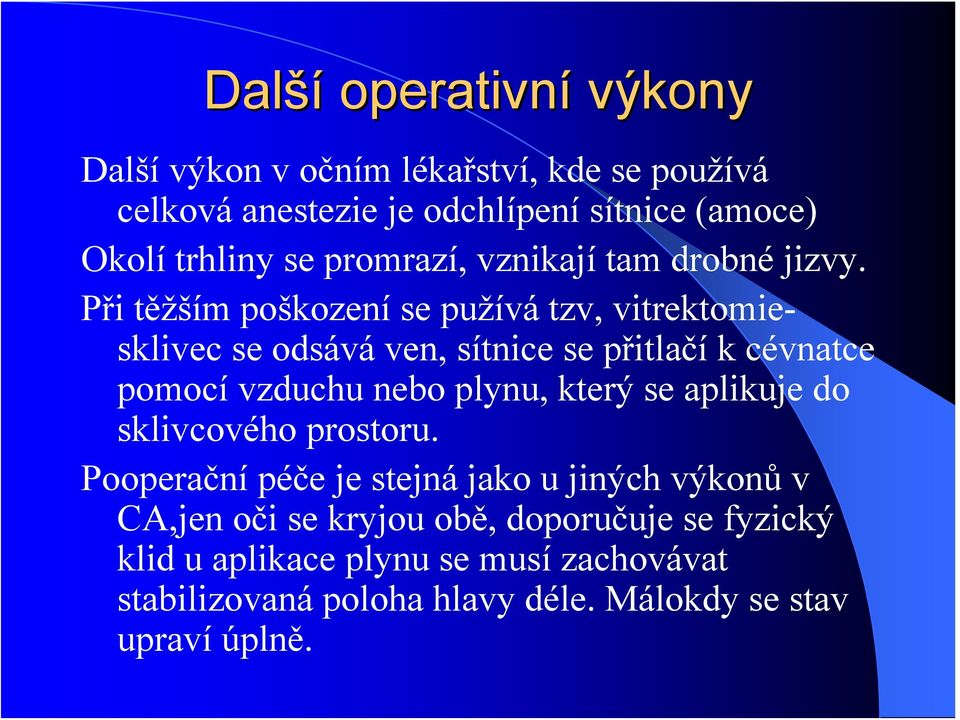 Další operativní výkony

Další výkon v očním lékařství, kde se používá celková anestezie je odchlípení sítnice (amoce)

Okolí trhliny se promrazí, vznikají tam drobné jizvy.

Při těžším poškození se pužívá tzv, vitrektomie-sklivec se odsává ven, sítnice se přitlačí k cévnatce pomocí vzduchu nebo plynu, který se aplikuje do sklivcového prostoru.

Pooperační péče je stejná jako u jiných výkonů v CA,jen oči se kryjou obě, doporučuje se fyzický klid u aplikace plynu se musí zachovávat stabilizovaná poloha hlavy déle. Málokdy se stav upraví úplně.